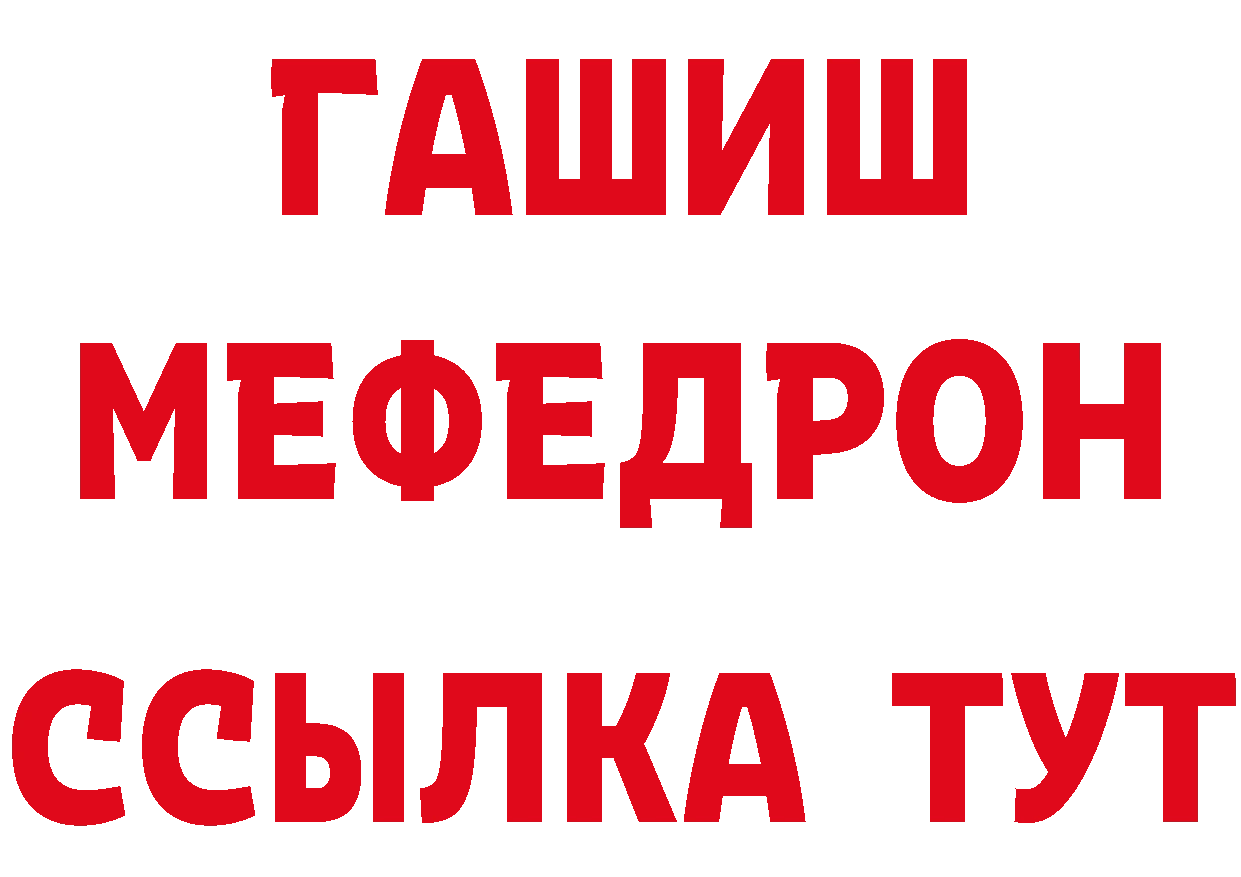 ГАШИШ
МЕФЕДРОН
ССЫЛКА ТУТ